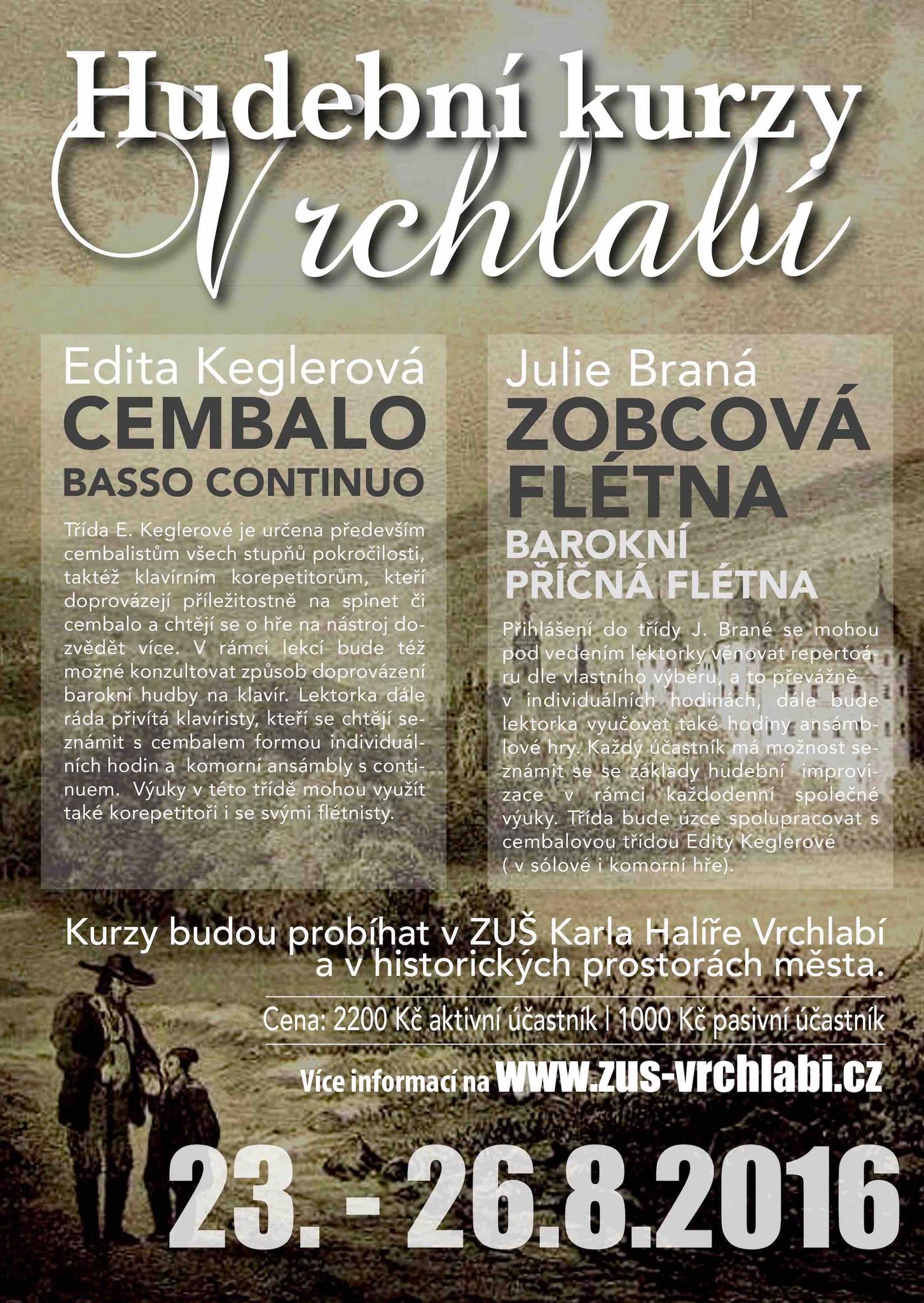 Hudební kurzy
Vrchlabí

Edita Keglerová
CEMBALO
BASSO CONTINUO

Třída E. Keglerové je určena především cembalistům všech stupňů pokročilosti, taktéž klavírním korepetitorům, kteří doprovázejí příležitostně na spinet či cembalo a chtějí se o hře na nástroj dozvědět více. V rámci lekcí bude též možné konzultovat způsob doprovázení barokní hudby na klavír. Lektorka dále ráda přivítá klavíristy, kteří se chtějí seznámit s cembalem formou individuálních hodin a komorní ansámbly s continuem. Výuky v této třídě mohou využít také korepetitoři i se svými flétnisty.

Julie Braná
ZOBCOVÁ
FLÉTNA
BAROKNÍ
PŘÍČNÁ FLÉTNA

Přihlášení do třídy J. Brané se mohou pod vedením lektorky věnovat repertoáru dle vlastního výběru, a to převážně v individuálních hodinách, dále bude lektorka vyučovat také hodiny ansámblové hry. Každý účastník má možnost seznámit se se základy hudební improvizace v rámci každodenní společné výuky. Třída bude úzce spolupracovat s cembalovou třídou Edity Keglerové ( v sólové i komorní hře).

Kurzy budou probíhat v ZUŠ Karla Halíře Vrchlabí a v historických prostorách města.

Cena: 2200 Kč aktivní účastník | 1000 Kč pasivní účastník

Více informací na www.zus-vrchlabi.cz

23. - 26.8.2016